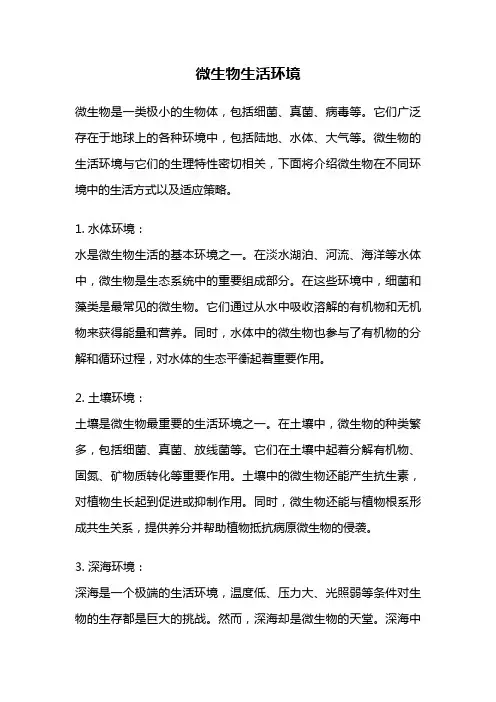 微生物生活环境

微生物是一类极小的生物体，包括细菌、真菌、病毒等。它们广泛存在于地球上的各种环境中，包括陆地、水体、大气等。微生物的生活环境与它们的生理特性密切相关，下面将介绍微生物在不同环境中的生活方式以及适应策略。

1. 水体环境：
水是微生物生活的基本环境之一。在淡水湖泊、河流、海洋等水体中，微生物是生态系统中的重要组成部分。在这些环境中，细菌和藻类是最常见的微生物。它们通过从水中吸收溶解的有机物和无机物来获得能量和营养。同时，水体中的微生物也参与了有机物的分解和循环过程，对水体的生态平衡起着重要作用。

2. 土壤环境：
土壤是微生物最重要的生活环境之一。在土壤中，微生物的种类繁多，包括细菌、真菌、放线菌等。它们在土壤中起着分解有机物、固氮、矿物质转化等重要作用。土壤中的微生物还能产生抗生素，对植物生长起到促进或抑制作用。同时，微生物还能与植物根系形成共生关系，提供养分并帮助植物抵抗病原微生物的侵袭。

3. 深海环境：
深海是一个极端的生活环境，温度低、压力大、光照弱等条件对生物的生存都是巨大的挑战。然而，深海却是微生物的天堂。深海中